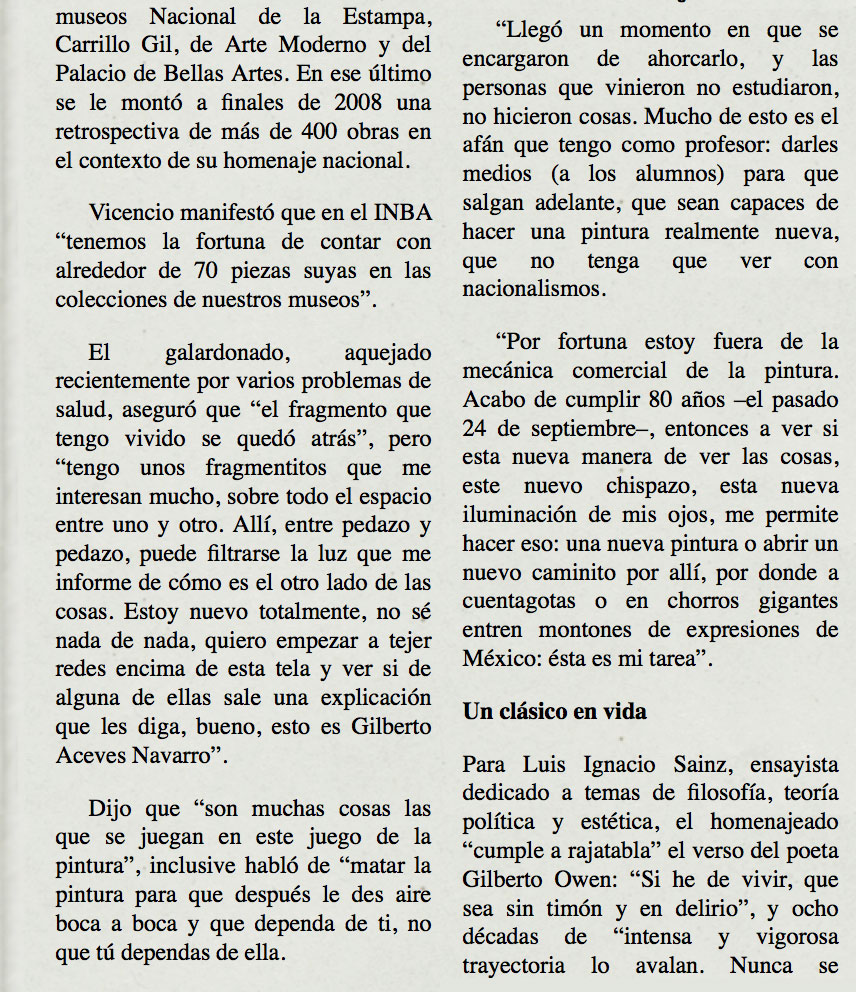 museos Nacional de la Estampa, Carrillo Gil, de Arte Moderno y del Palacio de Bellas Artes. En ese último se le montó a finales de 2008 una retrospectiva de más de 400 obras en el contexto de su homenaje nacional.

Vicencio manifestó que en el INBA “tenemos la fortuna de contar con alrededor de 70 piezas suyas en las colecciones de nuestros museos”.

El galardonado, aquejado recientemente por varios problemas de salud, aseguró que “el fragmento que tengo vivido se quedó atrás”, pero “tengo unos fragmentitos que me interesan mucho, sobre todo el espacio entre uno y otro. Allí, entre pedazo y pedazo, puede filtrarse la luz que me informe de cómo es el otro lado de las cosas. Estoy nuevo totalmente, no sé nada de nada, quiero empezar a tejer redes encima de esta tela y ver si de alguna de ellas sale una explicación que les diga, bueno, esto es Gilberto Aceves Navarro”.

Dijo que “son muchas cosas las que se juegan en este juego de la pintura”, inclusive habló de “matar la pintura para que después le des aire boca a boca y que dependa de ti, no que tú dependas de ella.

“Llegó un momento en que se encargaron de ahorcarlo, y las personas que vinieron no estudiaron, no hicieron cosas. Mucho de esto es el afán que tengo como profesor: darles medios (a los alumnos) para que salgan adelante, que sean capaces de hacer una pintura realmente nueva, que no tenga que ver con nacionalismos.

“Por fortuna estoy fuera de la mecánica comercial de la pintura. Acabo de cumplir 80 años –el pasado 24 de septiembre–, entonces a ver si esta nueva manera de ver las cosas, este nuevo chispazo, esta nueva iluminación de mis ojos, me permite hacer eso: una nueva pintura o abrir un nuevo caminito por allí, por donde a cuentagotas o en chorros gigantes entren montones de expresiones de México: ésta es mi tarea”.

Un clásico en vida

Para Luis Ignacio Sainz, ensayista dedicado a temas de filosofía, teoría política y estética, el homenajeado “cumple a rajatabla” el verso del poeta Gilberto Owen: “Si he de vivir, que sea sin timón y en delirio”, y ocho décadas de “intensa y vigorosa trayectoria lo avalan. Nunca se